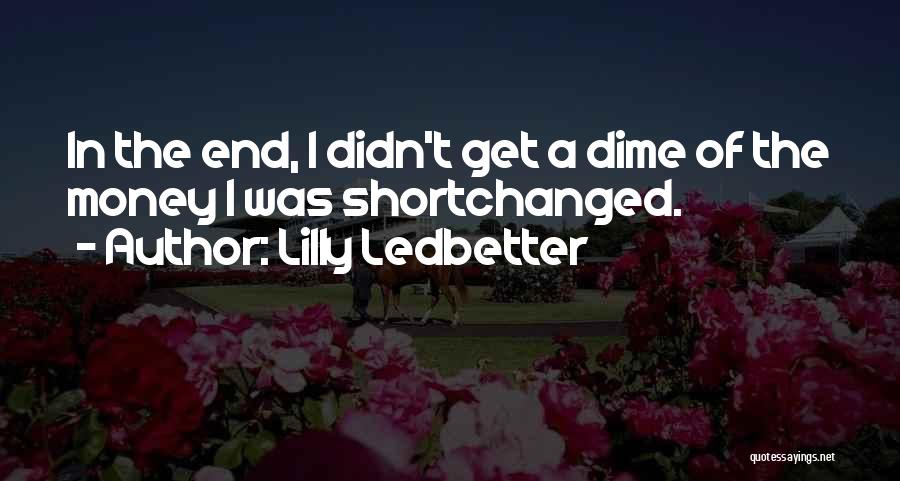 In the end, I didn't get a dime of the money I was shortchanged.
- Author: Lilly Ledbetter

quotessayings.net